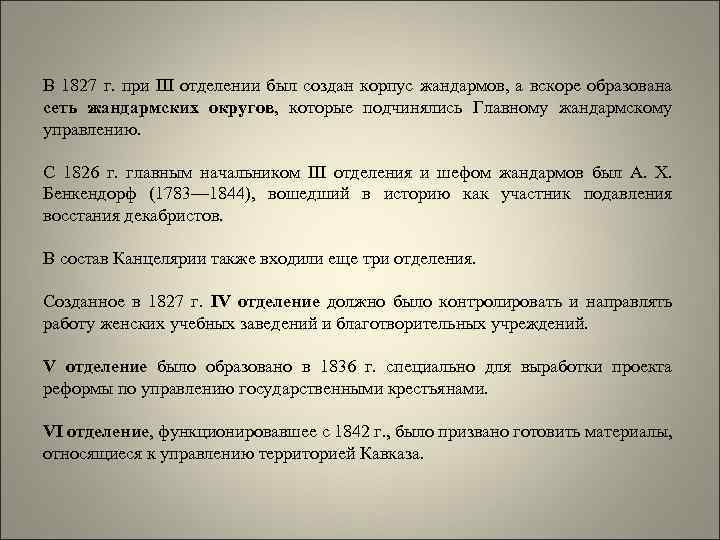 В 1827 г. при III отделении был создан корпус жандармов, а вскоре образована сеть жандармских округов, которые подчинялись Главному жандармскому управлению.

С 1826 г. главным начальником III отделения и шефом жандармов был А. Х. Бенкендорф (1783—1844), вошедший в историю как участник подавления восстания декабристов.

В состав Канцелярии также входили еще три отделения.

Созданное в 1827 г. IV отделение должно было контролировать и направлять работу женских учебных заведений и благотворительных учреждений.

V отделение было образовано в 1836 г. специально для выработки проекта реформы по управлению государственными крестьянами.

VI отделение, функционировавшее с 1842 г., было призвано готовить материалы, относящиеся к управлению территорией Кавказа.